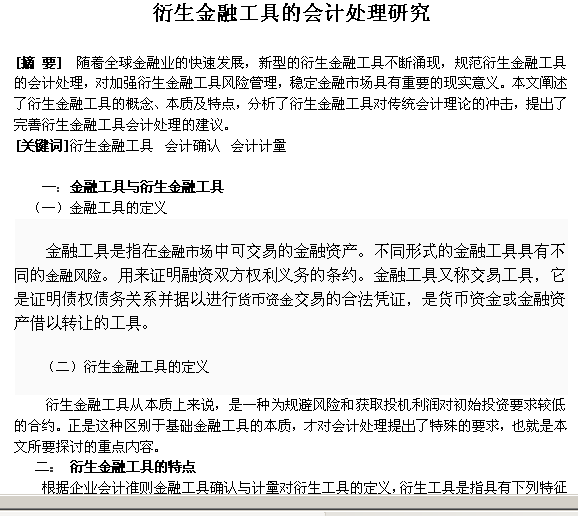 衍生金融工具的会计处理研究

[摘 要] 随着全球金融业的快速发展，新型的衍生金融工具不断涌现，规范衍生金融工具的会计处理，对加强衍生金融工具风险管理，稳定金融市场具有重要的现实意义。本文阐述了衍生金融工具的概念、本质及特点，分析了衍生金融工具对传统会计理论的冲击，提出了完善衍生金融工具会计处理的建议。
[关键词]衍生金融工具 会计确认 会计计量

一：金融工具与衍生金融工具
（一）金融工具的定义

金融工具是指在金融市场中可交易的金融资产。不同形式的金融工具具有不同的金融风险。用来证明融资双方权利义务的条约。金融工具又称交易工具，它是证明债权债务关系并据以进行货币资金交易的合法凭证，是货币资金或金融资产借以转让的工具。

（二）衍生金融工具的定义

衍生金融工具从本质上来说，是一种为规避风险和获取投机利润对初始投资要求较低的合约。正是这种区别于基础金融工具的本质，才对会计处理提出了特殊的要求，也就是本文所要探讨的重点内容。
二： 衍生金融工具的特点
根据企业会计准则金融工具确认与计量对衍生工具的定义，衍生工具是指具有下列特征